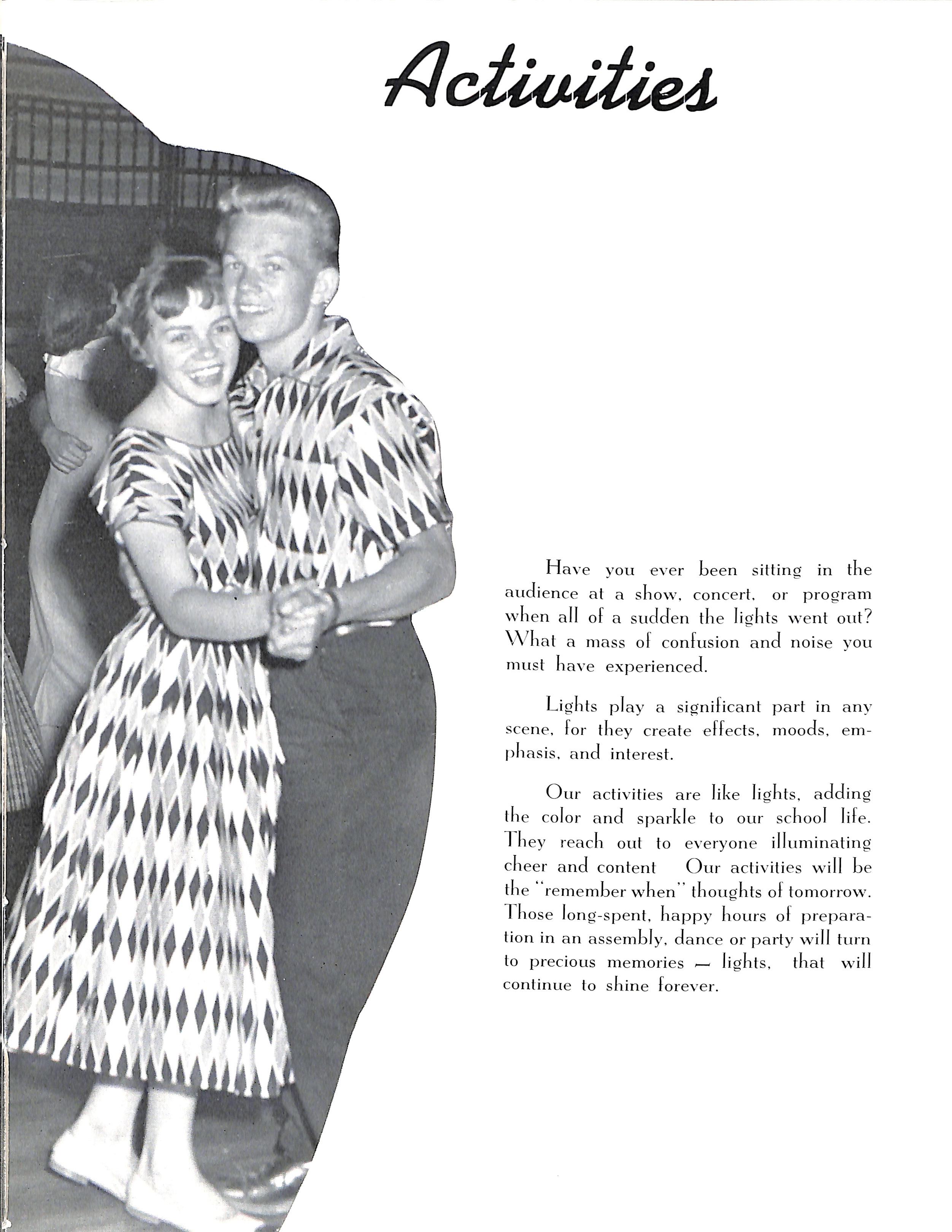 Activities

Have you ever been sitting in the audience at a show, concert, or program when all of a sudden the lights went out? What a mass of confusion and noise you must have experienced.

Lights play a significant part in any scene, for they create effects, moods, emphasis, and interest.

Our activities are like lights, adding the color and sparkle to our school life. They reach out to everyone illuminating cheer and content Our activities will be the "remember when" thoughts of tomorrow. Those long-spent, happy hours of preparation in an assembly, dance or party will turn to precious memories — lights, that will continue to shine forever.